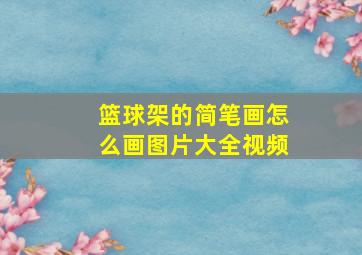 篮球架的简笔画怎么画图片大全视频